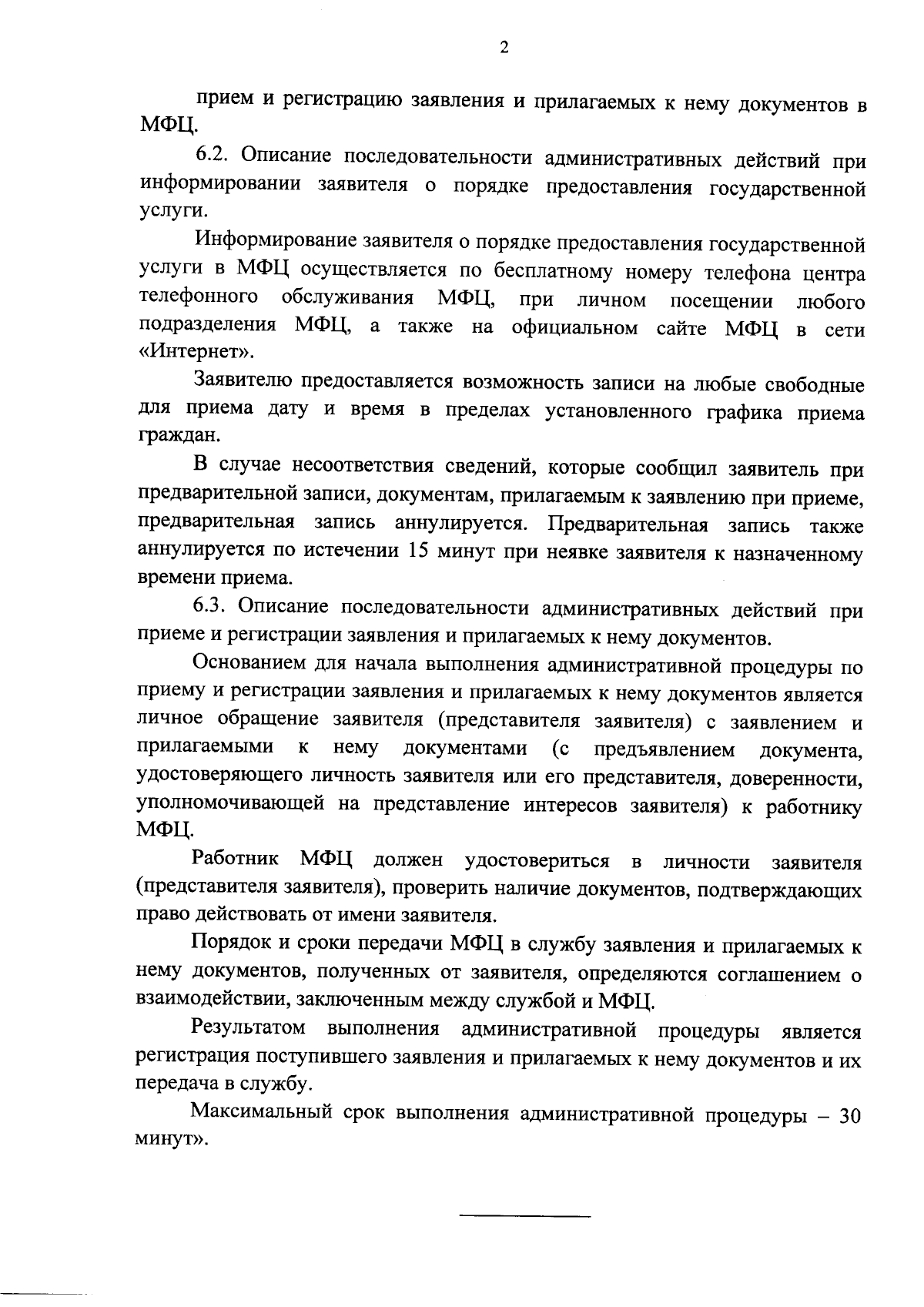 2

прием и регистрацию заявления и прилагаемых к нему документов в МФЦ.

6.2. Описание последовательности административных действий при информировании заявителя о порядке предоставления государственной услуги.

Информирование заявителя о порядке предоставления государственной услуги в МФЦ осуществляется по бесплатному номеру телефона центра телефонного обслуживания МФЦ, при личном посещении любого подразделения МФЦ, а также на официальном сайте МФЦ в сети «Интернет».

Заявителю предоставляется возможность записи на любые свободные для приема дату и время в пределах установленного графика приема граждан.

В случае несоответствия сведений, которые сообщил заявитель при предварительной записи, документам, прилагаемым к заявлению при приеме, предварительная запись аннулируется. Предварительная запись также аннулируется по истечении 15 минут при неявке заявителя к назначенному времени приема.

6.3. Описание последовательности административных действий при приеме и регистрации заявления и прилагаемых к нему документов.

Основанием для начала выполнения административной процедуры по приему и регистрации заявления и прилагаемых к нему документов является личное обращение заявителя (представителя заявителя) с заявлением и прилагаемыми к нему документами (с предъявлением документа, удостоверяющего личность заявителя или его представителя, доверенности, уполномочивающей на представление интересов заявителя) к работнику МФЦ.

Работник МФЦ должен удостовериться в личности заявителя (представителя заявителя), проверить наличие документов, подтверждающих право действовать от имени заявителя.

Порядок и сроки передачи МФЦ в службу заявления и прилагаемых к нему документов, полученных от заявителя, определяются соглашением о взаимодействии, заключенным между службой и МФЦ.

Результатом выполнения административной процедуры является регистрация поступившего заявления и прилагаемых к нему документов и их передача в службу.

Максимальный срок выполнения административной процедуры – 30 минут».